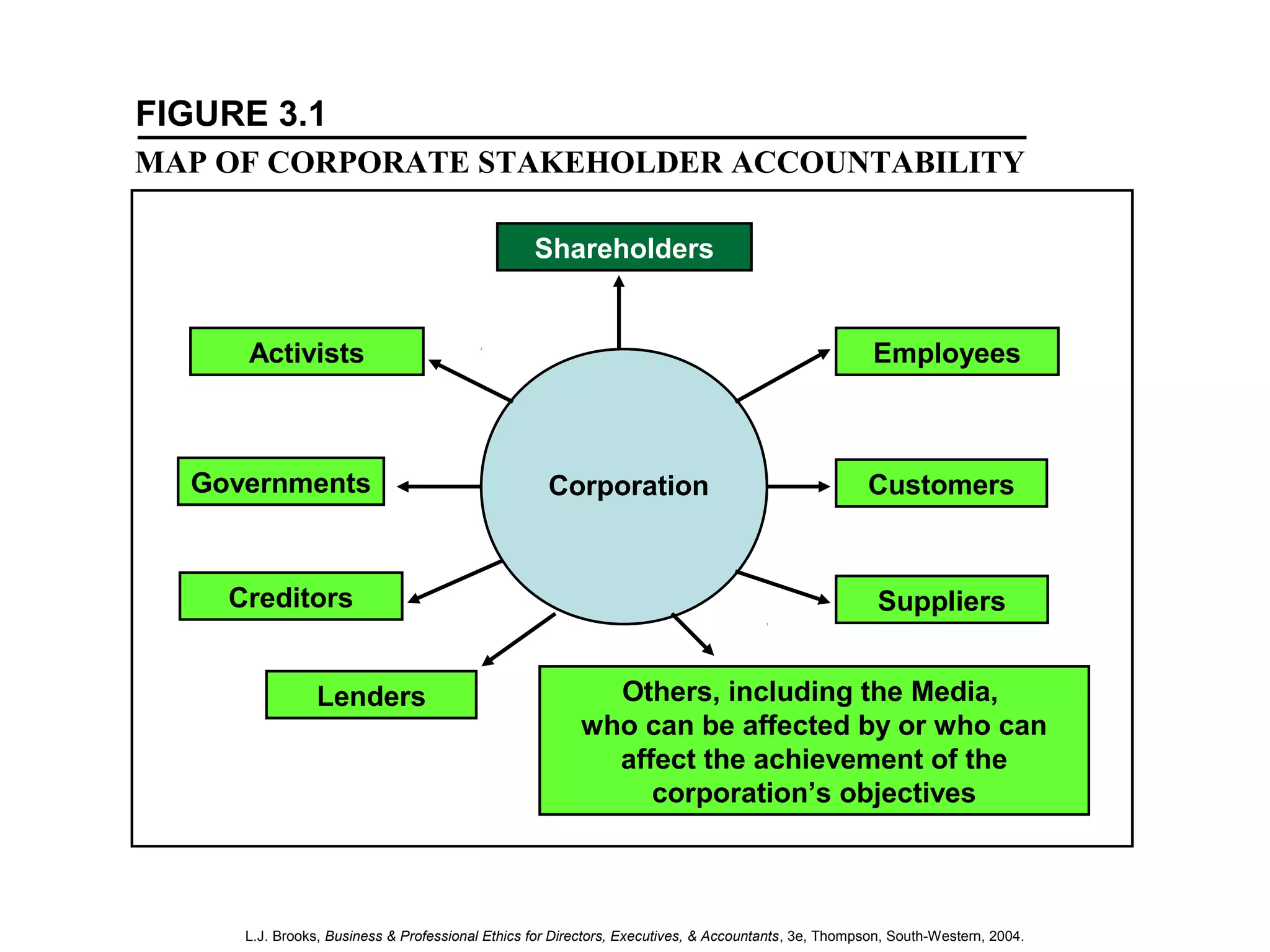 FIGURE 3.1

MAP OF CORPORATE STAKEHOLDER ACCOUNTABILITY

Shareholders

Activists

Employees

Governments

Corporation

Customers

Creditors

Suppliers

Lenders

Others, including the Media, who can be affected by or who can affect the achievement of the corporation's objectives

L.J. Brooks, Business & Professional Ethics for Directors, Executives, & Accountants, 3e, Thompson, South-Western, 2004.